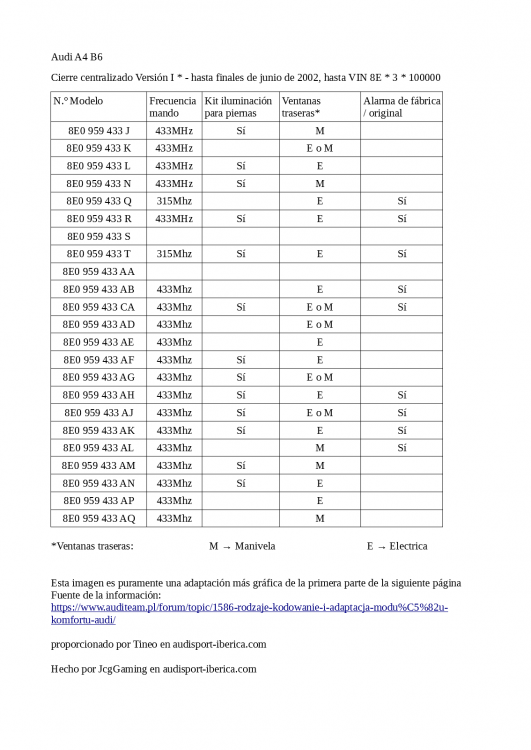 Audi A4 B6

Cierre centralizado Versión I * - hasta finales de junio de 2002, hasta VIN 8E * 3 * 100000

| N.º Modelo | Frecuencia mando | Kit iluminación para piernas | Ventanas traseras* | Alarma de fábrica / original |
|---|---|---|---|---|
| 8E0 959 433 J | 433MHz | Sí | M | |
| 8E0 959 433 K | 433MHz | | E o M | |
| 8E0 959 433 L | 433MHz | Sí | E | |
| 8E0 959 433 N | 433MHz | Sí | M | |
| 8E0 959 433 Q | 315Mhz | | E | Sí |
| 8E0 959 433 R | 433MHz | Sí | E | Sí |
| 8E0 959 433 S | | | | |
| 8E0 959 433 T | 315Mhz | Sí | E | Sí |
| 8E0 959 433 AA | | | | |
| 8E0 959 433 AB | 433Mhz | | E | Sí |
| 8E0 959 433 CA | 433Mhz | Sí | E o M | Sí |
| 8E0 959 433 AD | 433Mhz | | E o M | |
| 8E0 959 433 AE | 433Mhz | | E | |
| 8E0 959 433 AF | 433Mhz | Sí | E | |
| 8E0 959 433 AG | 433Mhz | Sí | E o M | |
| 8E0 959 433 AH | 433Mhz | Sí | E | Sí |
| 8E0 959 433 AJ | 433Mhz | Sí | E o M | Sí |
| 8E0 959 433 AK | 433Mhz | Sí | E | Sí |
| 8E0 959 433 AL | 433Mhz | | M | Sí |
| 8E0 959 433 AM | 433Mhz | Sí | M | |
| 8E0 959 433 AN | 433Mhz | Sí | E | |
| 8E0 959 433 AP | 433Mhz | | E | |
| 8E0 959 433 AQ | 433Mhz | | M | |

*Ventanas traseras: M → Manivela E → Electrica

Esta imagen es puramente una adaptación más gráfica de la primera parte de la siguiente página
Fuente de la información:
https://www.auditeam.pl/forum/topic/1586-rodzaje-kodowanie-i-adaptacja-modu%C5%82u-komfortu-audi/

proporcionado por Tineo en audisport-iberica.com

Hecho por JcgGaming en audisport-iberica.com